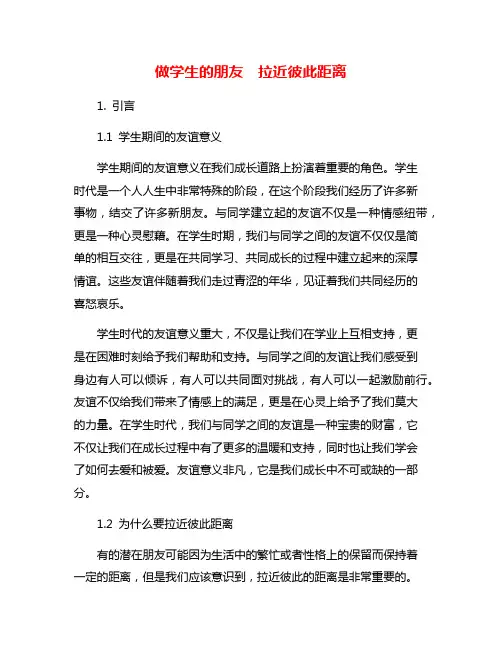 做学生的朋友　拉近彼此距离

1. 引言

1.1 学生期间的友谊意义

学生期间的友谊意义在我们成长道路上扮演着重要的角色。学生时代是一个人人生中非常特殊的阶段，在这个阶段我们经历了许多新事物，结交了许多新朋友。与同学建立起的友谊不仅是一种情感纽带，更是一种心灵慰藉。在学生时期，我们与同学之间的友谊不仅仅是简单的相互交往，更是在共同学习、共同成长的过程中建立起来的深厚情谊。这些友谊伴随着我们走过青涩的年华，见证着我们共同经历的喜怒哀乐。

学生时代的友谊意义重大，不仅是让我们在学业上互相支持，更是在困难时刻给予我们帮助和支持。与同学之间的友谊让我们感受到身边有人可以倾诉，有人可以共同面对挑战，有人可以一起激励前行。友谊不仅给我们带来了情感上的满足，更是在心灵上给予了我们莫大的力量。在学生时代，我们与同学之间的友谊是一种宝贵的财富，它不仅让我们在成长过程中有了更多的温暖和支持，同时也让我们学会了如何去爱和被爱。友谊意义非凡，它是我们成长中不可或缺的一部分。

1.2 为什么要拉近彼此距离

有的潜在朋友可能因为生活中的繁忙或者性格上的保留而保持着一定的距离，但是我们应该意识到，拉近彼此的距离是非常重要的。